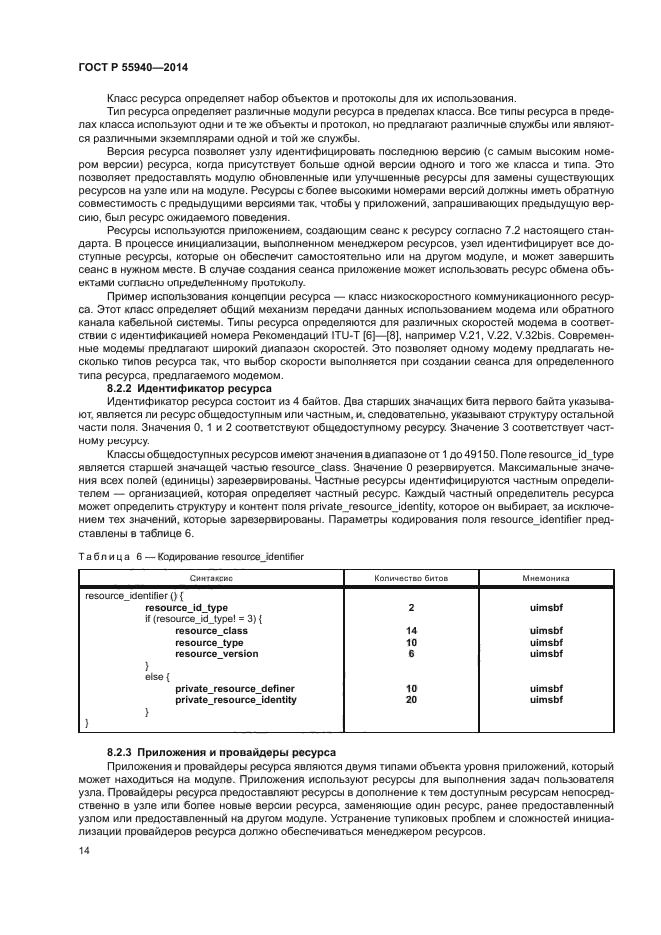 ГОСТ Р 55940—2014

Класс ресурса определяет набор объектов и протоколы для их использования.

Тип ресурса определяет различные модули ресурса в пределах класса. Все типы ресурса в пределах класса используют одни и те же объекты и протокол, но предлагают различные службы или являются различными экземплярами одной и той же службы.

Версия ресурса позволяет узлу идентифицировать последнюю версию (с самым высоким номером версии) ресурса, когда присутствует больше одной версии одного и того же класса и типа. Это позволяет предоставлять модулю обновленные или улучшенные ресурсы для замены существующих ресурсов на узле или на модуле. Ресурсы с более высокими номерами версий должны иметь обратную совместимость с предыдущими версиями так, чтобы у приложений, запрашивающих предыдущую версию, был ресурс ожидаемого поведения.

Ресурсы используются приложением, создающим сеанс к ресурсу согласно 7.2 настоящего стандарта. В процессе инициализации, выполненном менеджером ресурсов, узел идентифицирует все доступные ресурсы, которые он обеспечит самостоятельно или на другом модуле, и может завершить сеанс в нужном месте. В случае создания сеанса приложение может использовать ресурс обмена объектами согласно определенному протоколу.

Пример использования концепции ресурса — класс низкоскоростного коммуникационного ресурса. Этот класс определяет общий механизм передачи данных использованием модема или обратного канала кабельной системы. Типы ресурса определяются для различных скоростей модема в соответствии с идентификацией номера Рекомендаций ITU-T [6]—[8], например V.21, V.22, V.32bis. Современные модемы предлагают широкий диапазон скоростей. Это позволяет одному модему предлагать несколько типов ресурса так, что выбор скорости выполняется при создании сеанса для определенного типа ресурса, предлагаемого модемом.

8.2.2 Идентификатор ресурса

Идентификатор ресурса состоит из 4 байтов. Два старших значащих бита первого байта указывают, является ли ресурс общедоступным или частным, и, следовательно, указывают структуру остальной части поля. Значения 0, 1 и 2 соответствуют общедоступному ресурсу. Значение 3 соответствует частному ресурсу.

Классы общедоступных ресурсов имеют значения в диапазоне от 1 до 49150. Поле resource_id_type является старшей значащей частью resource_class. Значение 0 резервируется. Максимальные значения всех полей (единицы) зарезервированы. Частные ресурсы идентифицируются частным определителем — организацией, которая определяет частный ресурс. Каждый частный определитель ресурса может определить структуру и контент поля private_resource_identity, которое он выбирает, за исключением тех значений, которые зарезервированы. Параметры кодирования поля resource_identifier представлены в таблице 6.

Таблица 6 — Кодирование resource_identifier

| Синтаксис | Количество битов | Мнемоника |
|---|---|---|
| resource_identifier () { | | |
| resource_id_type | 2 | uimsbf |
| if (resource_id_type! = 3) { | | |
| resource_class | 14 | uimsbf |
| resource_type | 10 | uimsbf |
| resource_version | 6 | uimsbf |
| } | | |
| else { | | |
| private_resource_definer | 10 | uimsbf |
| private_resource_identity | 20 | uimsbf |
| } | | |
| } | | |

8.2.3 Приложения и провайдеры ресурса

Приложения и провайдеры ресурса являются двумя типами объекта уровня приложений, который может находиться на модуле. Приложения используют ресурсы для выполнения задач пользователя узла. Провайдеры ресурса предоставляют ресурсы в дополнение к тем доступным ресурсам непосредственно в узле или более новые версии ресурса, заменяющие один ресурс, ранее предоставленный узлом или предоставленный на другом модуле. Устранение тупиковых проблем и сложностей инициализации провайдеров ресурса должно обеспечиваться менеджером ресурсов.

14